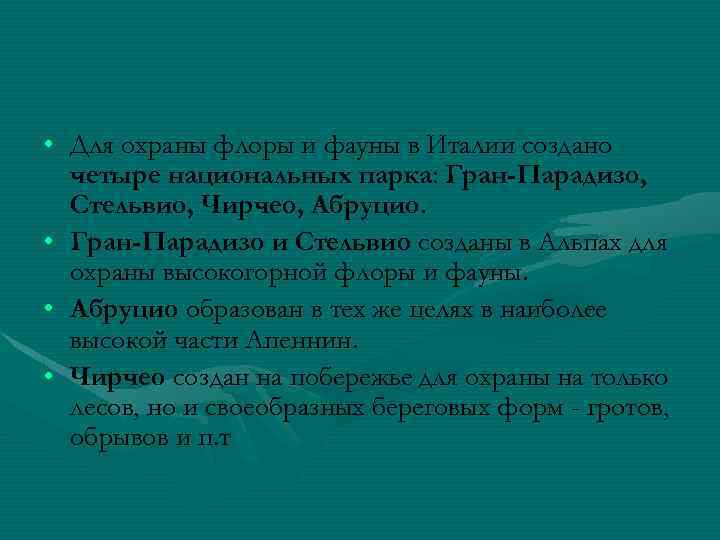 • Для охраны флоры и фауны в Италии создано четыре национальных парка: Гран-Парадизо, Стельвио, Чирчео, Абруцио.

• Гран-Парадизо и Стельвио созданы в Альпах для охраны высокогорной флоры и фауны.

• Абруцио образован в тех же целях в наиболее высокой части Апеннин.

• Чирчео создан на побережье для охраны на только лесов, но и своеобразных береговых форм - гротов, обрывов и п.т